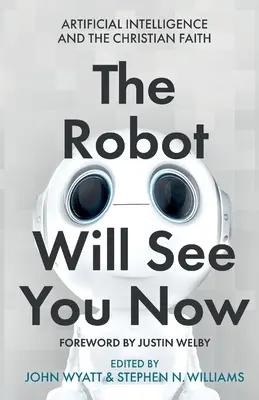 ARTIFICIAL INTELLIGENCE AND THE CHRISTIAN FAITH

The Robot Will See You Now

FOREWORD BY JUSTIN WELBY

EDITED BY
JOHN WYATT & STEPHEN N. WILLIAMS